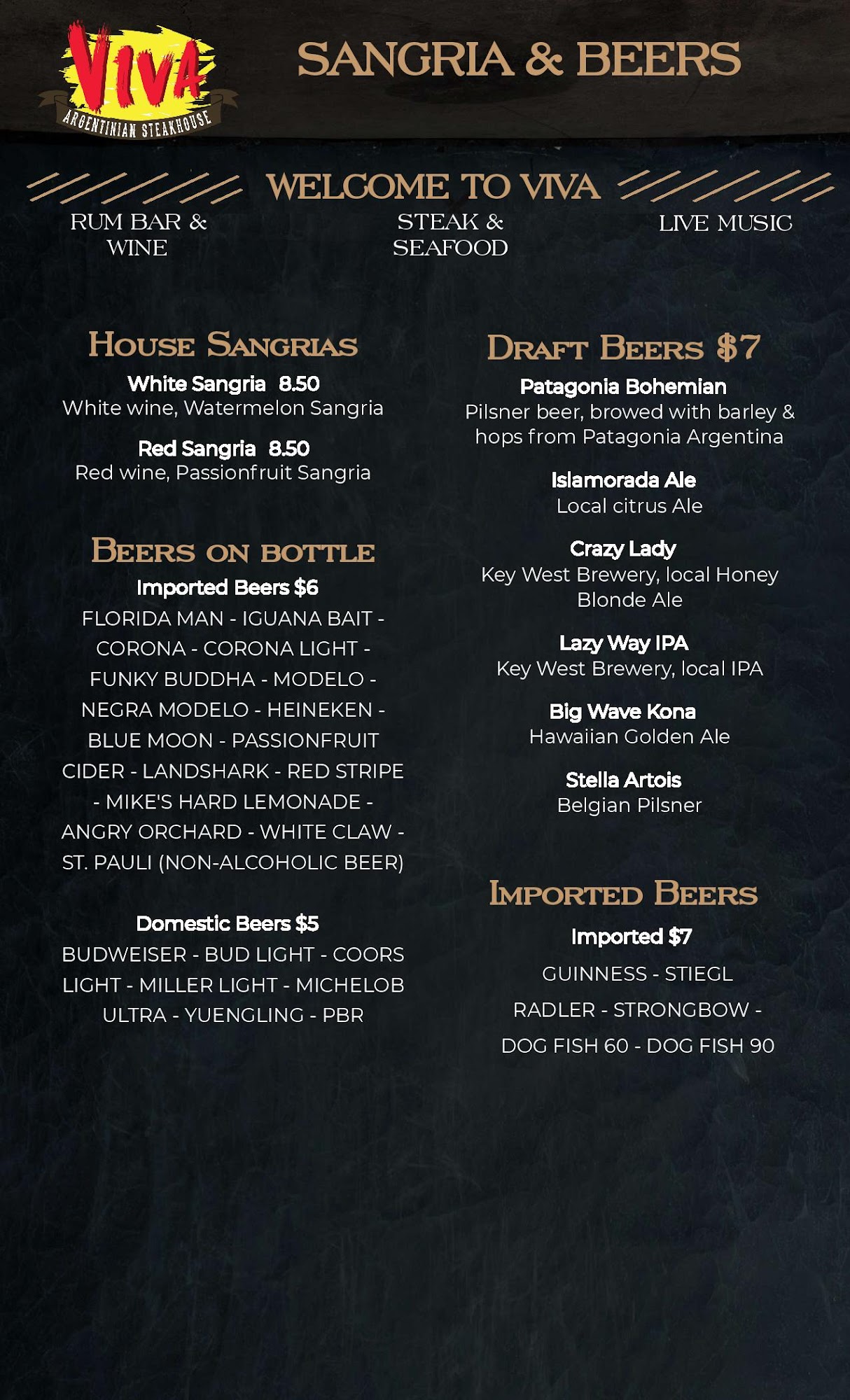 VIVA
ARGENTINIAN STEAKHOUSE

SANGRIA & BEERS

WELCOME TO VIVA

RUM BAR & WINE

STEAK & SEAFOOD

LIVE MUSIC

HOUSE SANGRIAS

White Sangria 8.50
White wine, Watermelon Sangria

Red Sangria 8.50
Red wine, Passionfruit Sangria

BEERS ON BOTTLE

Imported Beers $6
FLORIDA MAN - IGUANA BAIT - CORONA - CORONA LIGHT - FUNKY BUDDHA - MODELO - NEGRA MODELO - HEINEKEN - BLUE MOON - PASSIONFRUIT CIDER - LANDSHARK - RED STRIPE - MIKE'S HARD LEMONADE - ANGRY ORCHARD - WHITE CLAW - ST. PAULI (NON-ALCOHOLIC BEER)

Domestic Beers $5
BUDWEISER - BUD LIGHT - COORS LIGHT - MILLER LIGHT - MICHELOB ULTRA - YUENGLING - PBR

DRAFT BEERS $7

Patagonia Bohemian
Pilsner beer, browed with barley & hops from Patagonia Argentina

Islamorada Ale
Local citrus Ale

Crazy Lady
Key West Brewery, local Honey Blonde Ale

Lazy Way IPA
Key West Brewery, local IPA

Big Wave Kona
Hawaiian Golden Ale

Stella Artois
Belgian Pilsner

IMPORTED BEERS

Imported $7
GUINNESS - STIEGL RADLER - STRONGBOW - DOG FISH 60 - DOG FISH 90